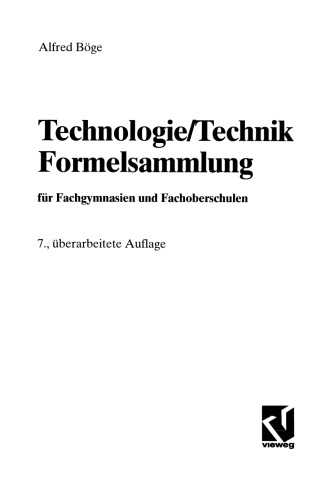 Alfred Böge

Technologie/Technik
Formelsammlung

für Fachgymnasien und Fachoberschulen

7., überarbeitete Auflage

vieweg